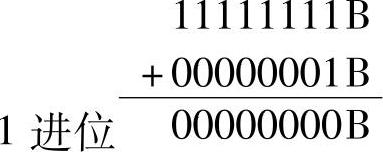 11111111B
+ 00000001B
1 进位 00000000B